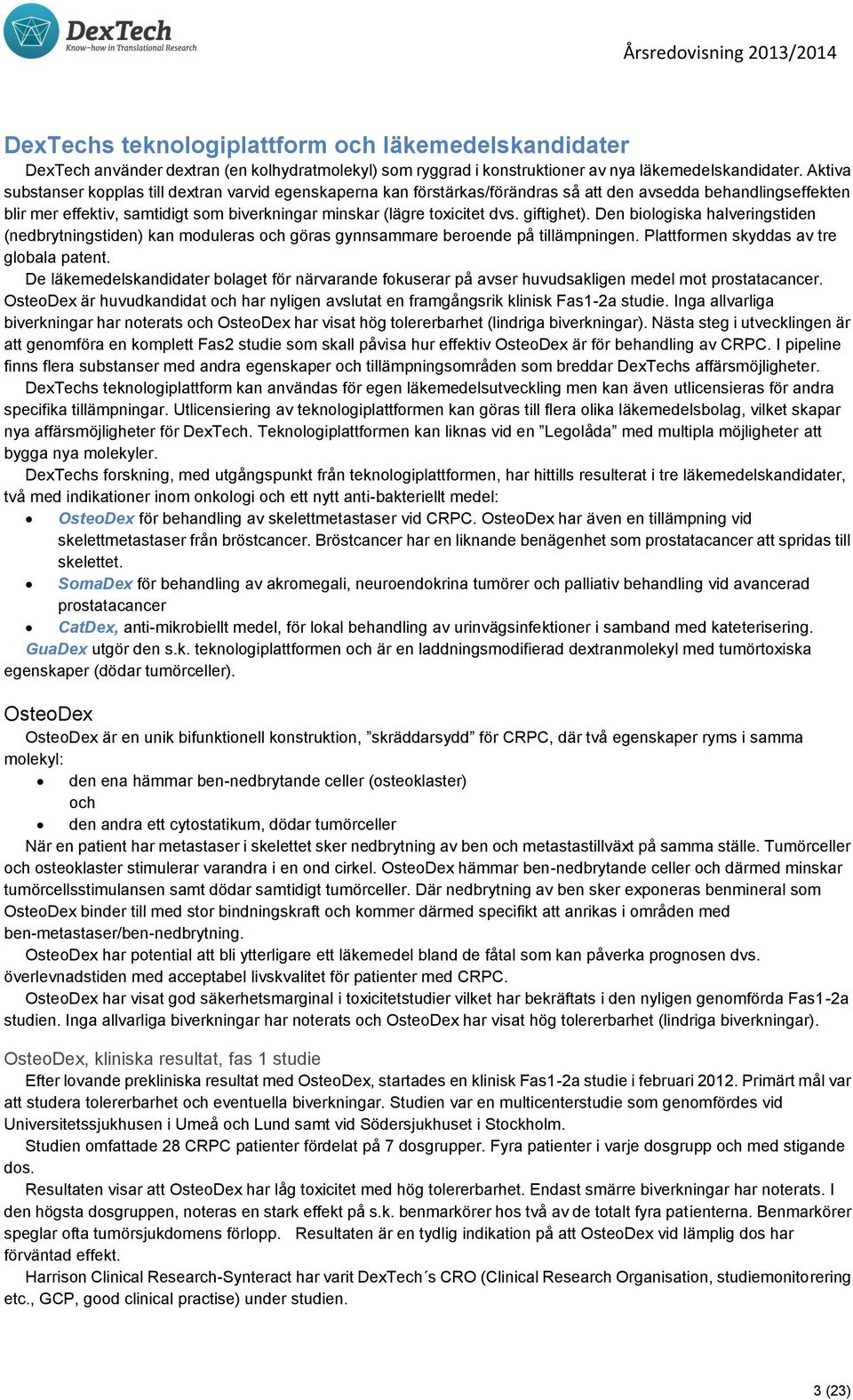 DexTech
Know-how in Translational Research

Årsredovisning 2013/2014

DexTechs teknologiplattform och läkemedelskandidater

DexTech använder dextran (en kolhydratmolekyl) som ryggrad i konstruktioner av nya läkemedelskandidater. Aktiva substanser kopplas till dextran varvid egenskaperna kan förstärkas/förändras så att den avsedda behandlingseffekten blir mer effektiv, samtidigt som biverkningar minskar (lägre toxicitet dvs. giftighet). Den biologiska halveringstiden (nedbrytningstiden) kan moduleras och göras gynnsammare beroende på tillämpningen. Plattformen skyddas av tre globala patent.

De läkemedelskandidater bolaget för närvarande fokuserar på avser huvudsakligen medel mot prostatacancer. OsteoDex är huvudkandidat och har nyligen avslutat en framgångsrik klinisk Fas1-2a studie. Inga allvarliga biverkningar har noterats och OsteoDex har visat hög tolererbarhet (lindriga biverkningar). Nästa steg i utvecklingen är att genomföra en komplett Fas2 studie som skall påvisa hur effektiv OsteoDex är för behandling av CRPC. I pipeline finns flera substanser med andra egenskaper och tillämpningsområden som breddar DexTechs affärsmöjligheter.

DexTechs teknologiplattform kan användas för egen läkemedelsutveckling men kan även utlicensieras för andra specifika tillämpningar. Utlicensiering av teknologiplattformen kan göras till flera olika läkemedelsbolag, vilket skapar nya affärsmöjligheter för DexTech. Teknologiplattformen kan liknas vid en ”Legolåda” med multipla möjligheter att bygga nya molekyler.

DexTechs forskning, med utgångspunkt från teknologiplattformen, har hittills resulterat i tre läkemedelskandidater, två med indikationer inom onkologi och ett nytt anti-bakteriellt medel:
• OsteoDex för behandling av skelettmetastaser vid CRPC. OsteoDex har även en tillämpning vid skelettmetastaser från bröstcancer. Bröstcancer har en liknande benägenhet som prostatacancer att spridas till skelettet.
• SomaDex för behandling av akromegali, neuroendokrina tumörer och palliativ behandling vid avancerad prostatacancer
• CatDex, anti-mikrobiellt medel, för lokal behandling av urinvägsinfektioner i samband med kateterisering.
GuaDex utgör den s.k. teknologiplattformen och är en laddningsmodifierad dextranmolekyl med tumörtoxiska egenskaper (dödar tumörceller).

OsteoDex

OsteoDex är en unik bifunktionell konstruktion, ”skräddarsydd” för CRPC, där två egenskaper ryms i samma molekyl:
• den ena hämmar ben-nedbrytande celler (osteoklaster)
och
• den andra ett cytostatikum, dödar tumörceller
När en patient har metastaser i skelettet sker nedbrytning av ben och metastastillväxt på samma ställe. Tumörceller och osteoklaster stimulerar varandra i en ond cirkel. OsteoDex hämmar ben-nedbrytande celler och därmed minskar tumörcellsstimulansen samt dödar samtidigt tumörceller. Där nedbrytning av ben sker exponeras benmineral som OsteoDex binder till med stor bindningskraft och kommer därmed specifikt att anrikas i områden med ben-metastaser/ben-nedbrytning.

OsteoDex har potential att bli ytterligare ett läkemedel bland de fåtal som kan påverka prognosen dvs. överlevnadstiden med acceptabel livskvalitet för patienter med CRPC.

OsteoDex har visat god säkerhetsmarginal i toxicitetstudier vilket har bekräftats i den nyligen genomförda Fas1-2a studien. Inga allvarliga biverkningar har noterats och OsteoDex har visat hög tolererbarhet (lindriga biverkningar).

OsteoDex, kliniska resultat, fas 1 studie

Efter lovande prekliniska resultat med OsteoDex, startades en klinisk Fas1-2a studie i februari 2012. Primärt mål var att studera tolererbarhet och eventuella biverkningar. Studien var en multicenterstudie som genomfördes vid Universitetssjukhusen i Umeå och Lund samt vid Södersjukhuset i Stockholm.

Studien omfattade 28 CRPC patienter fördelat på 7 dosgrupper. Fyra patienter i varje dosgrupp och med stigande dos.

Resultaten visar att OsteoDex har låg toxicitet med hög tolererbarhet. Endast smärre biverkningar har noterats. I den högsta dosgruppen, noteras en stark effekt på s.k. benmarkörer hos två av de totalt fyra patienterna. Benmarkörer speglar ofta tumörsjukdomens förlopp. Resultaten är en tydlig indikation på att OsteoDex vid lämplig dos har förväntad effekt.

Harrison Clinical Research-Synteract har varit DexTech´s CRO (Clinical Research Organisation, studiemonitorering etc., GCP, good clinical practise) under studien.

3 (23)